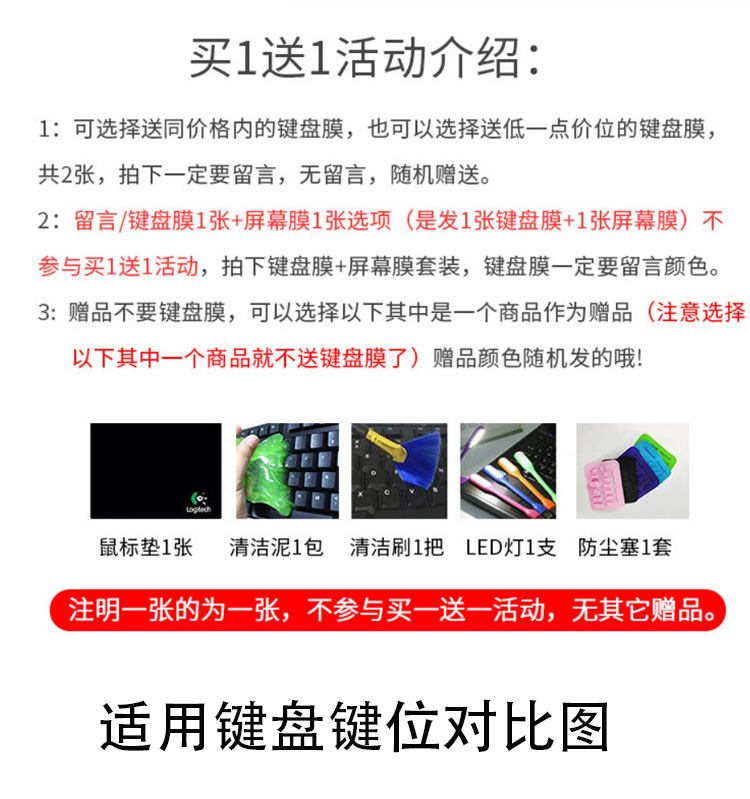 买1送1活动介绍:

1:可选择送同价格内的键盘膜,也可以选择送低一点价位的键盘膜,共2张,拍下一定要留言,无留言,随机赠送。

2:留言/键盘膜1张+屏幕膜1张选项(是发1张键盘膜+1张屏幕膜)不参与买1送1活动,拍下键盘膜+屏幕膜套装,键盘膜一定要留言颜色。

3:赠品不要键盘膜,可以选择以下其中是一个商品作为赠品(注意选择以下其中一个商品就不送键盘膜了)赠品颜色随机发的哦!

Logitech

鼠标垫1张 清洁泥1包 清洁刷1把 LED灯1支 防尘塞1套

注明一张的为一张,不参与买一送一活动,无其它赠品。

适用键盘键位对比图